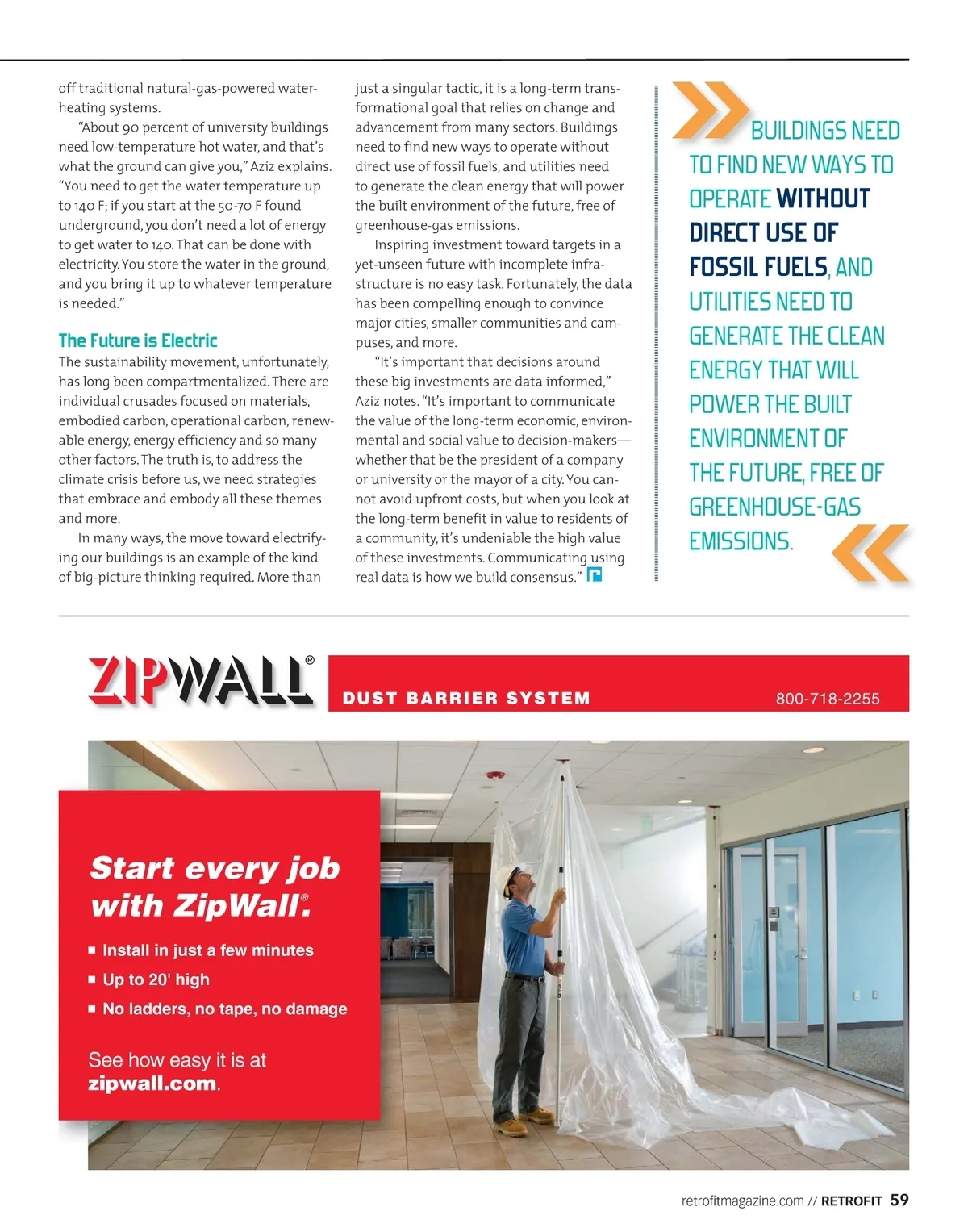 off traditional natural-gas-powered water-heating systems.

"About 90 percent of university buildings need low-temperature hot water, and that's what the ground can give you," Aziz explains. "You need to get the water temperature up to 140 F; if you start at the 50-70 F found underground, you don't need a lot of energy to get water to 140. That can be done with electricity. You store the water in the ground, and you bring it up to whatever temperature is needed."

The Future is Electric

The sustainability movement, unfortunately, has long been compartmentalized. There are individual crusades focused on materials, embodied carbon, operational carbon, renewable energy, energy efficiency and so many other factors. The truth is, to address the climate crisis before us, we need strategies that embrace and embody all these themes and more.

In many ways, the move toward electrifying our buildings is an example of the kind of big-picture thinking required. More than just a singular tactic, it is a long-term transformational goal that relies on change and advancement from many sectors. Buildings need to find new ways to operate without direct use of fossil fuels, and utilities need to generate the clean energy that will power the built environment of the future, free of greenhouse-gas emissions.

Inspiring investment toward targets in a yet-unseen future with incomplete infrastructure is no easy task. Fortunately, the data has been compelling enough to convince major cities, smaller communities and campuses, and more.

"It's important that decisions around these big investments are data informed," Aziz notes. "It's important to communicate the value of the long-term economic, environmental and social value to decision-makers—whether that be the president of a company or university or the mayor of a city. You cannot avoid upfront costs, but when you look at the long-term benefit in value to residents of a community, it's undeniable the high value of these investments. Communicating using real data is how we build consensus."

BUILDINGS NEED TO FIND NEW WAYS TO OPERATE WITHOUT DIRECT USE OF FOSSIL FUELS, AND UTILITIES NEED TO GENERATE THE CLEAN ENERGY THAT WILL POWER THE BUILT ENVIRONMENT OF THE FUTURE, FREE OF GREENHOUSE-GAS EMISSIONS.

ZIPWALL®
DUST BARRIER SYSTEM
800-718-2255

Start every job with ZipWall®.
■ Install in just a few minutes
■ Up to 20' high
■ No ladders, no tape, no damage

See how easy it is at zipwall.com.

retrofitmagazine.com // RETROFIT 59